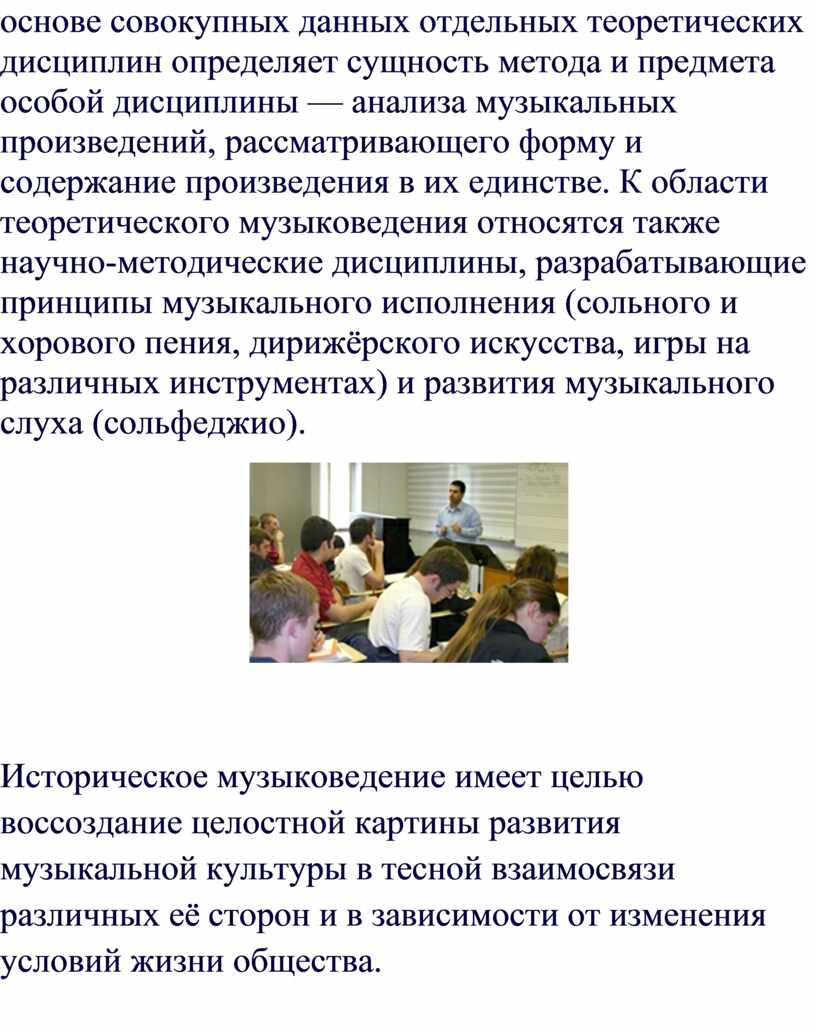 основе совокупных данных отдельных теоретических дисциплин определяет сущность метода и предмета особой дисциплины — анализа музыкальных произведений, рассматривающего форму и содержание произведения в их единстве. К области теоретического музыковедения относятся также научно-методические дисциплины, разрабатывающие принципы музыкального исполнения (сольного и хорового пения, дирижёрского искусства, игры на различных инструментах) и развития музыкального слуха (сольфеджио).

Историческое музыковедение имеет целью воссоздание целостной картины развития музыкальной культуры в тесной взаимосвязи различных её сторон и в зависимости от изменения условий жизни общества.